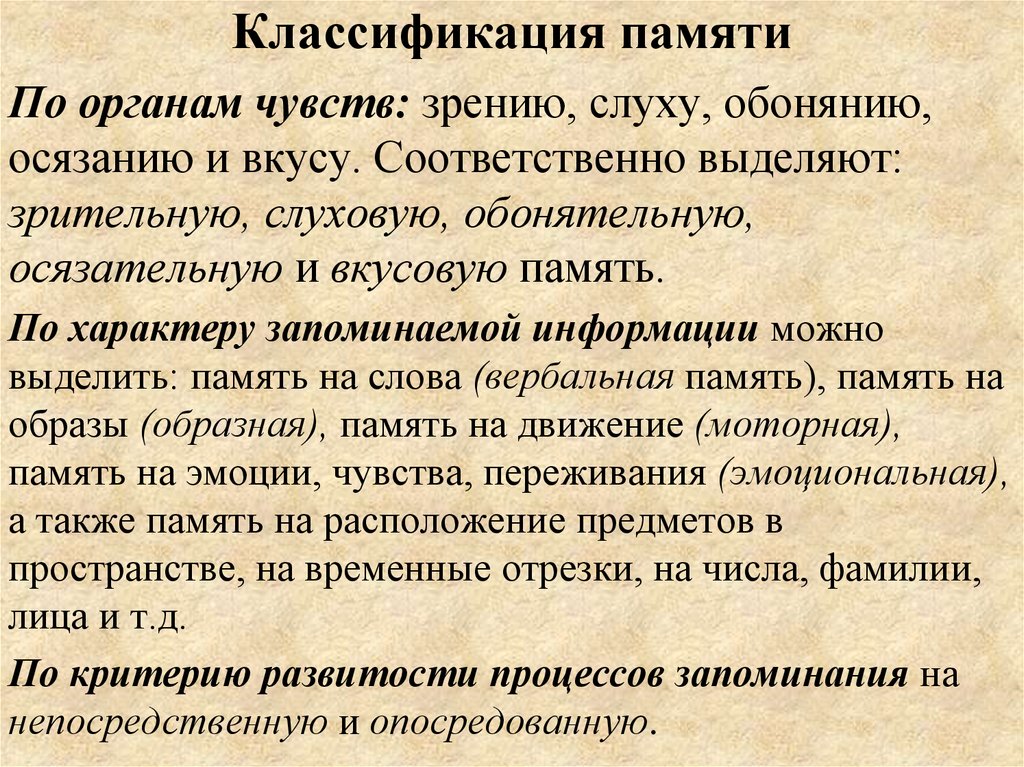 Классификация памяти

По органам чувств: зрению, слуху, обонянию, осязанию и вкусу. Соответственно выделяют: зрительную, слуховую, обонятельную, осязательную и вкусовую память.

По характеру запоминаемой информации можно выделить: память на слова (вербальная память), память на образы (образная), память на движение (моторная), память на эмоции, чувства, переживания (эмоциональная), а также память на расположение предметов в пространстве, на временные отрезки, на числа, фамилии, лица и т.д.

По критерию развитости процессов запоминания на непосредственную и опосредованную.